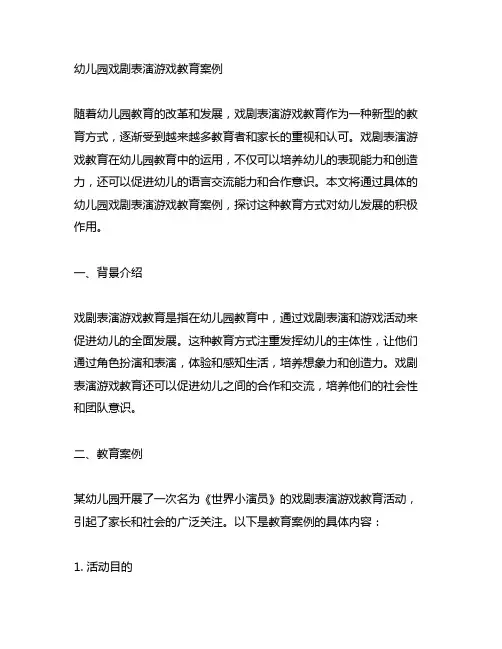 幼儿园戏剧表演游戏教育案例

随着幼儿园教育的改革和发展，戏剧表演游戏教育作为一种新型的教育方式，逐渐受到越来越多教育者和家长的重视和认可。戏剧表演游戏教育在幼儿园教育中的运用，不仅可以培养幼儿的表现能力和创造力，还可以促进幼儿的语言交流能力和合作意识。本文将通过具体的幼儿园戏剧表演游戏教育案例，探讨这种教育方式对幼儿发展的积极作用。

一、背景介绍

戏剧表演游戏教育是指在幼儿园教育中，通过戏剧表演和游戏活动来促进幼儿的全面发展。这种教育方式注重发挥幼儿的主体性，让他们通过角色扮演和表演，体验和感知生活，培养想象力和创造力。戏剧表演游戏教育还可以促进幼儿之间的合作和交流，培养他们的社会性和团队意识。

二、教育案例

某幼儿园开展了一次名为《世界小演员》的戏剧表演游戏教育活动，引起了家长和社会的广泛关注。以下是教育案例的具体内容：

1. 活动目的